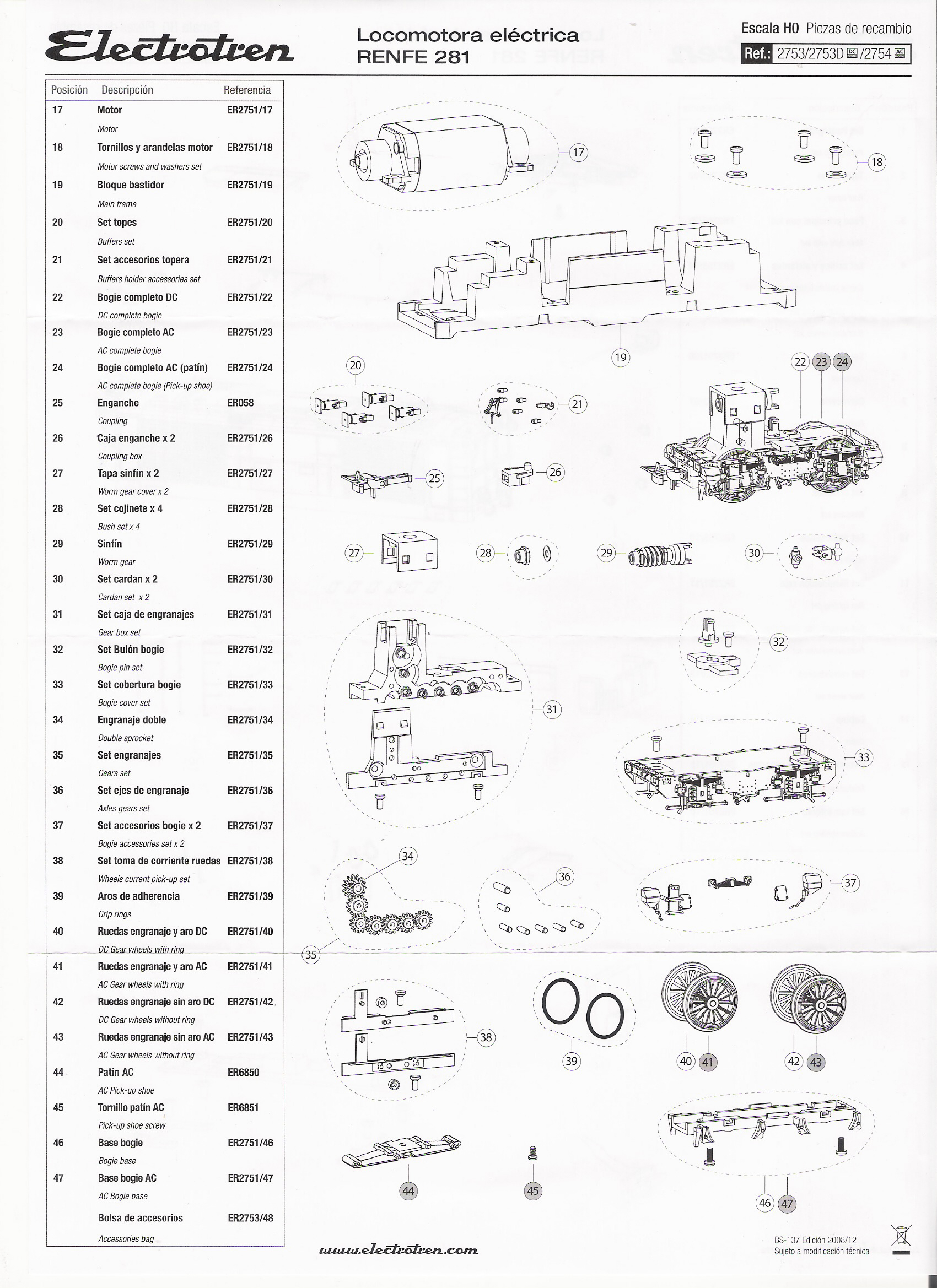 Electrotren

Locomotora eléctrica
RENFE 281

Escala H0 Piezas de recambio
Ref.: 2753/2753D DC /2754 AC

| Posición | Descripción | Referencia |
|---|---|---|
| 17 | Motor<br>Motor | ER2751/17 |
| 18 | Tornillos y arandelas motor<br>Motor screws and washers set | ER2751/18 |
| 19 | Bloque bastidor<br>Main frame | ER2751/19 |
| 20 | Set topes<br>Buffers set | ER2751/20 |
| 21 | Set accesorios topera<br>Buffers holder accessories set | ER2751/21 |
| 22 | Bogie completo DC<br>DC complete bogie | ER2751/22 |
| 23 | Bogie completo AC<br>AC complete bogie | ER2751/23 |
| 24 | Bogie completo AC (patín)<br>AC complete bogie (Pick-up shoe) | ER2751/24 |
| 25 | Enganche<br>Coupling | ER058 |
| 26 | Caja enganche x 2<br>Coupling box | ER2751/26 |
| 27 | Tapa sinfín x 2<br>Worm gear cover x 2 | ER2751/27 |
| 28 | Set cojinete x 4<br>Bush set x 4 | ER2751/28 |
| 29 | Sinfín<br>Worm gear | ER2751/29 |
| 30 | Set cardan x 2<br>Cardan set x 2 | ER2751/30 |
| 31 | Set caja de engranajes<br>Gear box set | ER2751/31 |
| 32 | Set Bulón bogie<br>Bogie pin set | ER2751/32 |
| 33 | Set cobertura bogie<br>Bogie cover set | ER2751/33 |
| 34 | Engranaje doble<br>Double sprocket | ER2751/34 |
| 35 | Set engranajes<br>Gears set | ER2751/35 |
| 36 | Set ejes de engranaje<br>Axles gears set | ER2751/36 |
| 37 | Set accesorios bogie x 2<br>Bogie accessories set x 2 | ER2751/37 |
| 38 | Set toma de corriente ruedas<br>Wheels current pick-up set | ER2751/38 |
| 39 | Aros de adherencia<br>Grip rings | ER2751/39 |
| 40 | Ruedas engranaje y aro DC<br>DC Gear wheels with ring | ER2751/40 |
| 41 | Ruedas engranaje y aro AC<br>AC Gear wheels with ring | ER2751/41 |
| 42 | Ruedas engranaje sin aro DC<br>DC Gear wheels without ring | ER2751/42 |
| 43 | Ruedas engranaje sin aro AC<br>AC Gear wheels without ring | ER2751/43 |
| 44 | Patín AC<br>AC Pick-up shoe | ER6850 |
| 45 | Tornillo patín AC<br>Pick-up shoe screw | ER6851 |
| 46 | Base bogie<br>Bogie base | ER2751/46 |
| 47 | Base bogie AC<br>AC Bogie base | ER2751/47 |
| | Bolsa de accesorios<br>Accessories bag | ER2753/48 |

17 18 19 20 21 22 23 24 25 26 27 28 29 30 31 32 33 34 35 36 37 38 39 40 41 42 43 44 45 46 47

www.electrotren.com

BS-137 Edición 2008/12
Sujeto a modificación técnica